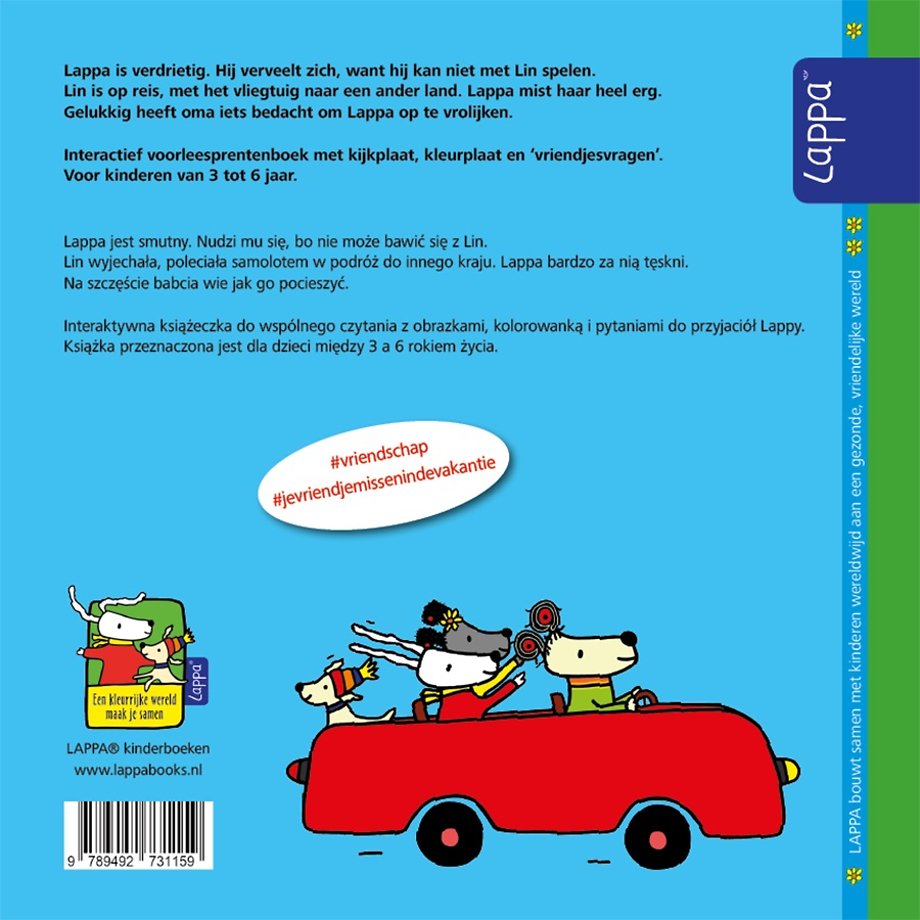 Lappa is verdrietig. Hij verveelt zich, want hij kan niet met Lin spelen. Lin is op reis, met het vliegtuig naar een ander land. Lappa mist haar heel erg. Gelukkig heeft oma iets bedacht om Lappa op te vrolijken.

Interactief voorleesprentenboek met kijkplaat, kleurplaat en 'vriendjesvragen'. Voor kinderen van 3 tot 6 jaar.

Lappa jest smutny. Nudzi mu się, bo nie może bawić się z Lin. Lin wyjechała, poleciała samolotem w podróż do innego kraju. Lappa bardzo za nią tęskni. Na szczęście babcia wie jak go pocieszyć.

Interaktywna książeczka do wspólnego czytania z obrazkami, kolorowanką i pytaniami do przyjaciół Lappy. Książka przeznaczona jest dla dzieci między 3 a 6 rokiem życia.

#vriendschap
#jevriendjemissenindevakantie

Lappa

Een kleurrijke wereld maak je samen

LAPPA® kinderboeken
www.lappabooks.nl

9 789492 731159

Lappa

LAPPA bouwt samen met kinderen wereldwijd aan een gezonde, vriendelijke wereld